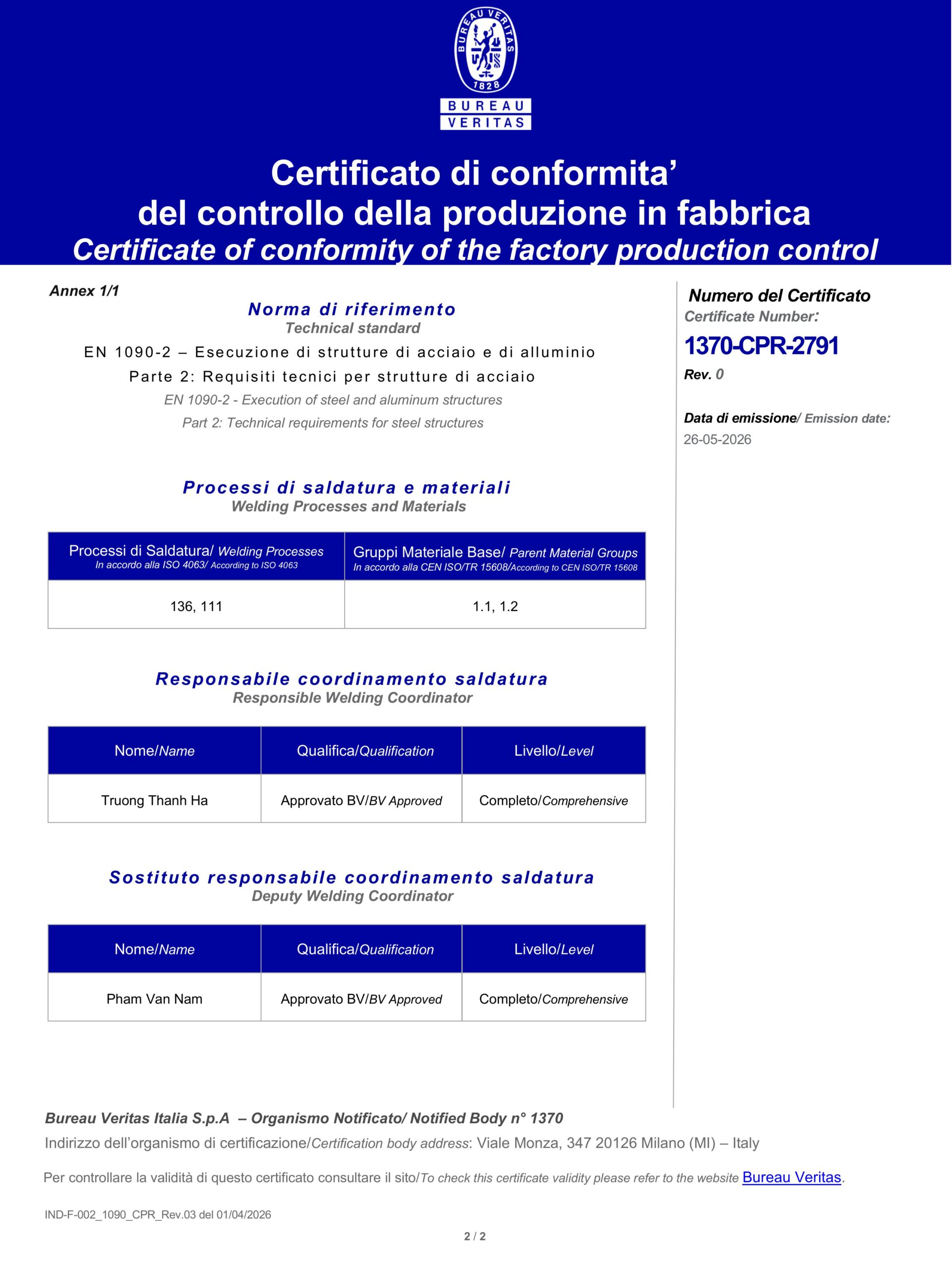 BUREAU VERITAS 1828

BUREAU
VERITAS

Certificato di conformita'
del controllo della produzione in fabbrica
Certificate of conformity of the factory production control

Annex 1/1

Norma di riferimento
Technical standard

EN 1090-2 – Esecuzione di strutture di acciaio e di alluminio
Parte 2: Requisiti tecnici per strutture di acciaio
EN 1090-2 - Execution of steel and aluminum structures
Part 2: Technical requirements for steel structures

Processi di saldatura e materiali
Welding Processes and Materials

| Processi di Saldatura/ Welding Processes In accordo alla ISO 4063/ According to ISO 4063 | Gruppi Materiale Base/ Parent Material Groups In accordo alla CEN ISO/TR 15608/According to CEN ISO/TR 15608 |
|---|---|
| 136, 111 | 1.1, 1.2 |

Responsabile coordinamento saldatura
Responsible Welding Coordinator

| Nome/Name | Qualifica/Qualification | Livello/Level |
|---|---|---|
| Truong Thanh Ha | Approvato BV/BV Approved | Completo/Comprehensive |

Sostituto responsabile coordinamento saldatura
Deputy Welding Coordinator

| Nome/Name | Qualifica/Qualification | Livello/Level |
|---|---|---|
| Pham Van Nam | Approvato BV/BV Approved | Completo/Comprehensive |

Numero del Certificato
Certificate Number:
1370-CPR-2791
Rev. 0

Data di emissione/ Emission date:
26-05-2026

Bureau Veritas Italia S.p.A – Organismo Notificato/ Notified Body n° 1370
Indirizzo dell'organismo di certificazione/Certification body address: Viale Monza, 347 20126 Milano (MI) – Italy

Per controllare la validità di questo certificato consultare il sito/To check this certificate validity please refer to the website Bureau Veritas.

IND-F-002_1090_CPR_Rev.03 del 01/04/2026

2 / 2